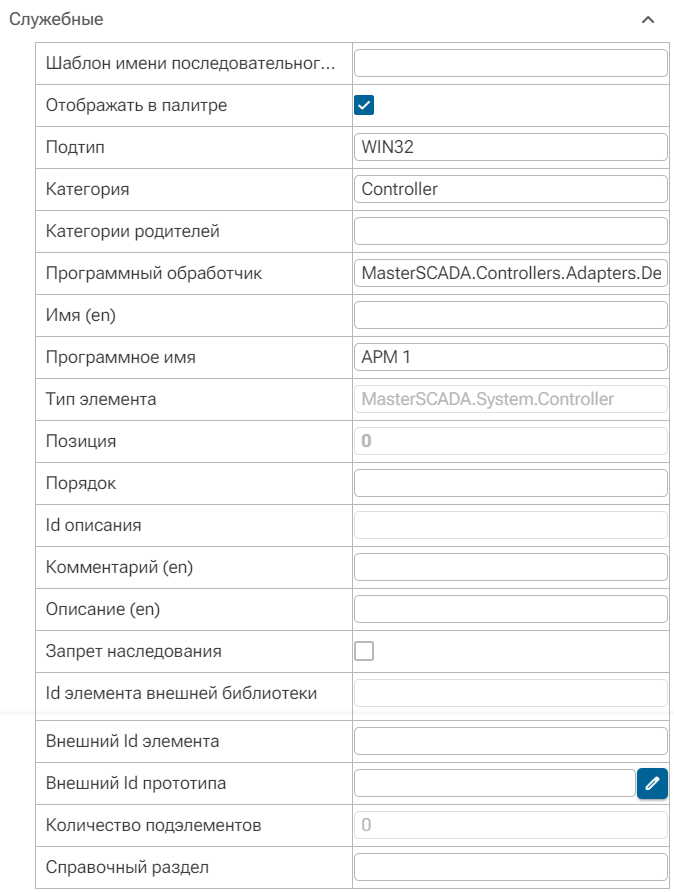 Служебные

| | |
|---|---|
| Шаблон имени последовательног... | |
| Отображать в палитре | |
| Подтип | WIN32 |
| Категория | Controller |
| Категории родителей | |
| Программный обработчик | MasterSCADA.Controllers.Adapters.De |
| Имя (en) | |
| Программное имя | АРМ 1 |
| Тип элемента | MasterSCADA.System.Controller |
| Позиция | 0 |
| Порядок | |
| Id описания | |
| Комментарий (en) | |
| Описание (en) | |
| Запрет наследования | |
| Id элемента внешней библиотеки | |
| Внешний Id элемента | |
| Внешний Id прототипа | |
| Количество подэлементов | 0 |
| Справочный раздел | |